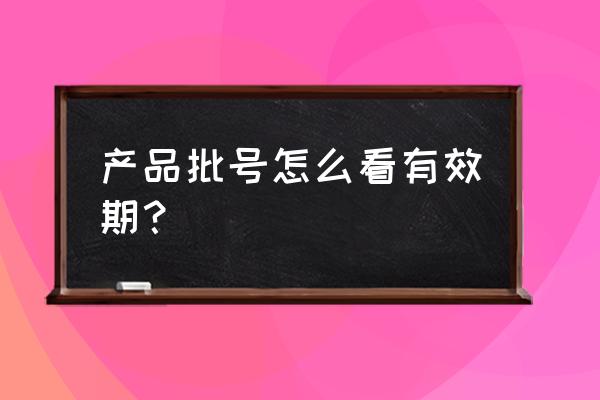 产品批号怎么看有效期？